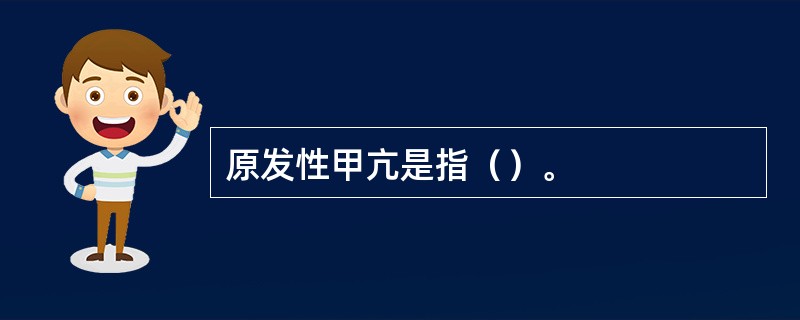 原发性甲亢是指（）。